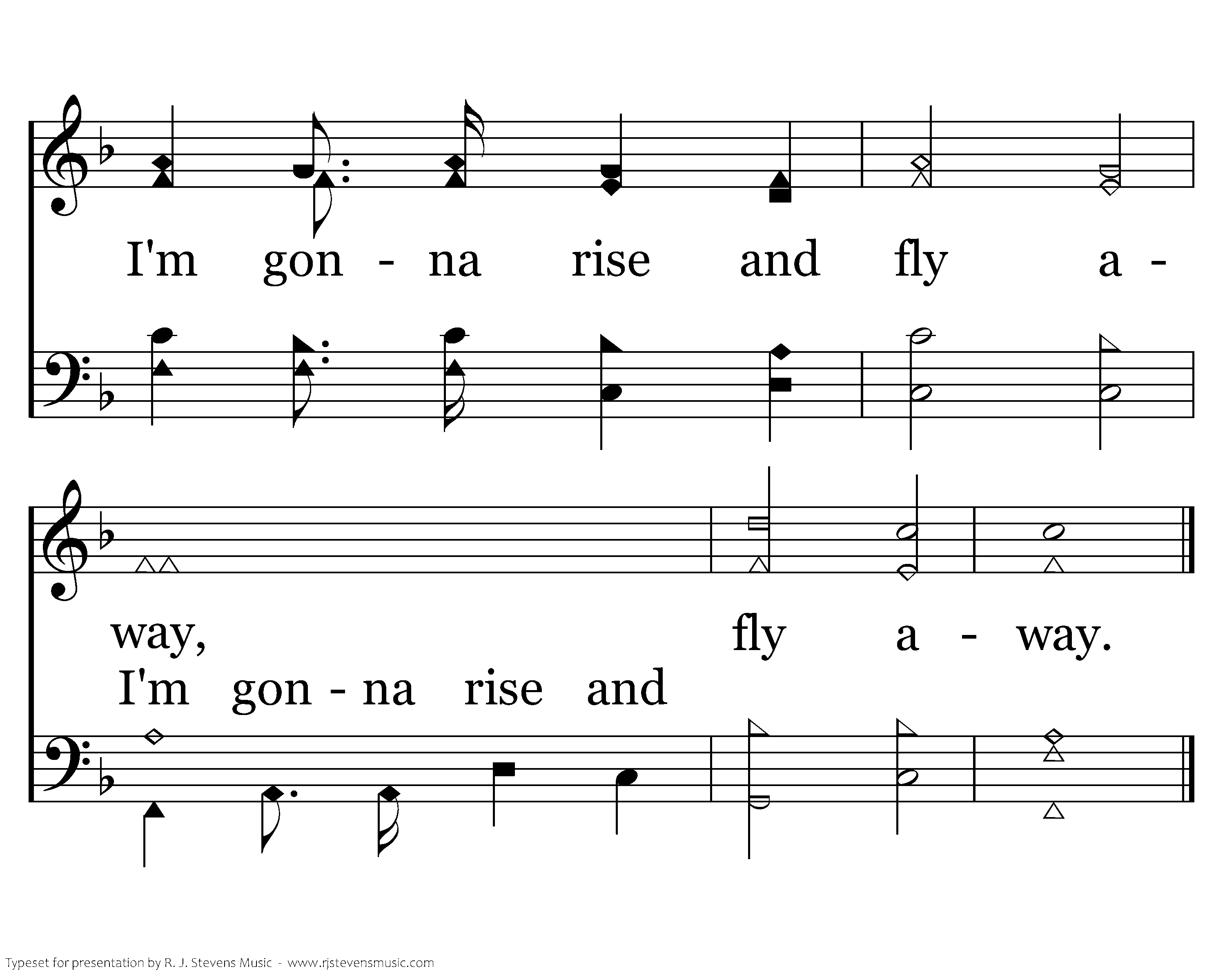 I'm gon - na rise and fly a -

way,

fly a - way.

I'm gon - na rise and

Typeset for presentation by R. J. Stevens Music - www.rjstevensmusic.com